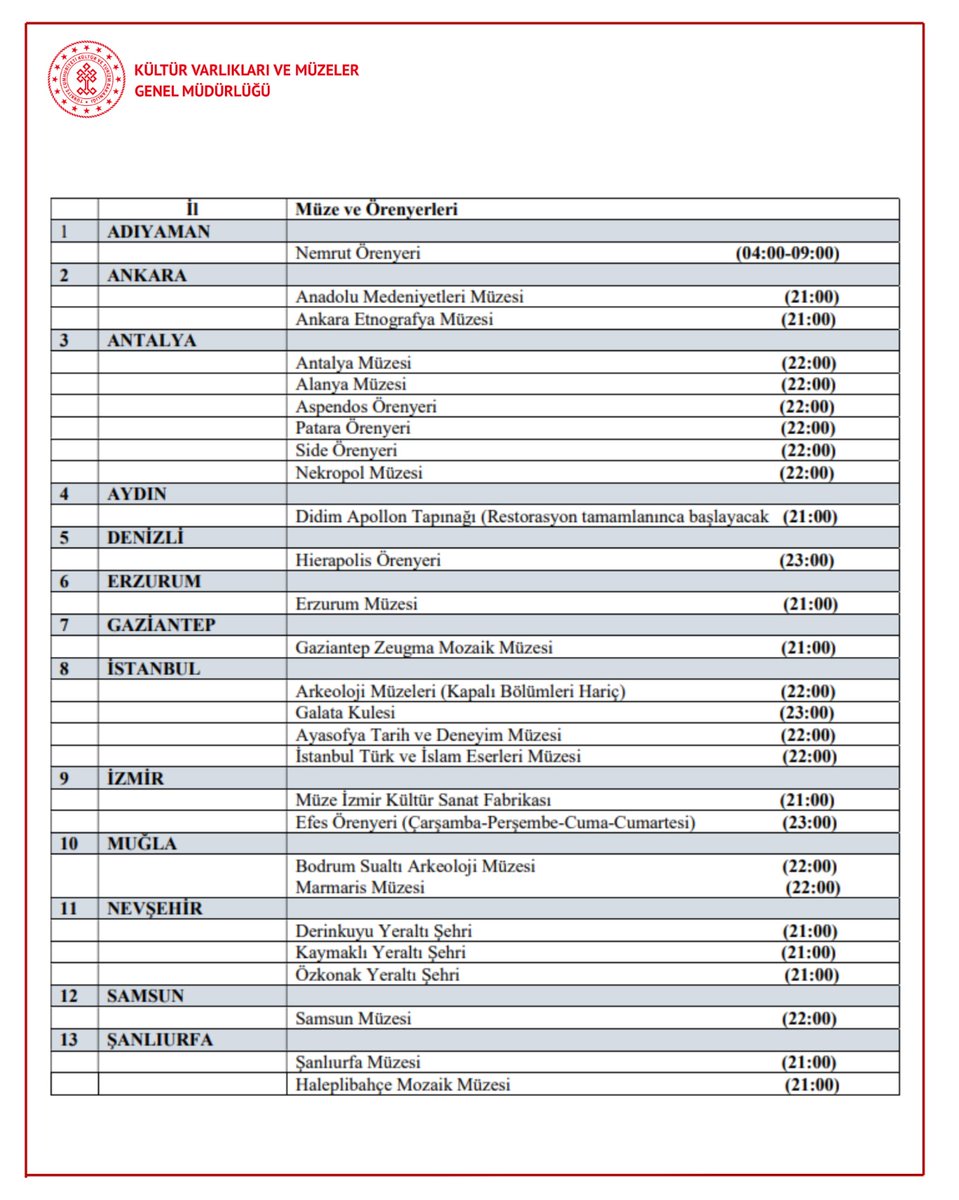 KÜLTÜR VARLIKLARI VE MÜZELER
GENEL MÜDÜRLÜĞÜ

| | İl | Müze ve Örenyerleri |
|---|---|---|
| 1 | ADIYAMAN | |
| | | Nemrut Örenyeri (04:00-09:00) |
| 2 | ANKARA | |
| | | Anadolu Medeniyetleri Müzesi (21:00) |
| | | Ankara Etnografya Müzesi (21:00) |
| 3 | ANTALYA | |
| | | Antalya Müzesi (22:00) |
| | | Alanya Müzesi (22:00) |
| | | Aspendos Örenyeri (22:00) |
| | | Patara Örenyeri (22:00) |
| | | Side Örenyeri (22:00) |
| | | Nekropol Müzesi (22:00) |
| 4 | AYDIN | |
| | | Didim Apollon Tapınağı (Restorasyon tamamlanınca başlayacak (21:00) |
| 5 | DENİZLİ | |
| | | Hierapolis Örenyeri (23:00) |
| 6 | ERZURUM | |
| | | Erzurum Müzesi (21:00) |
| 7 | GAZİANTEP | |
| | | Gaziantep Zeugma Mozaik Müzesi (21:00) |
| 8 | İSTANBUL | |
| | | Arkeoloji Müzeleri (Kapalı Bölümleri Hariç) (22:00) |
| | | Galata Kulesi (23:00) |
| | | Ayasofya Tarih ve Deneyim Müzesi (22:00) |
| | | İstanbul Türk ve İslam Eserleri Müzesi (22:00) |
| 9 | İZMİR | |
| | | Müze İzmir Kültür Sanat Fabrikası (21:00) |
| | | Efes Örenyeri (Çarşamba-Perşembe-Cuma-Cumartesi) (23:00) |
| 10 | MUĞLA | |
| | | Bodrum Sualtı Arkeoloji Müzesi (22:00) Marmaris Müzesi (22:00) |
| 11 | NEVŞEHİR | |
| | | Derinkuyu Yeraltı Şehri (21:00) |
| | | Kaymaklı Yeraltı Şehri (21:00) |
| | | Özkonak Yeraltı Şehri (21:00) |
| 12 | SAMSUN | |
| | | Samsun Müzesi (22:00) |
| 13 | ŞANLIURFA | |
| | | Şanlıurfa Müzesi (21:00) |
| | | Haleplibahçe Mozaik Müzesi (21:00) |